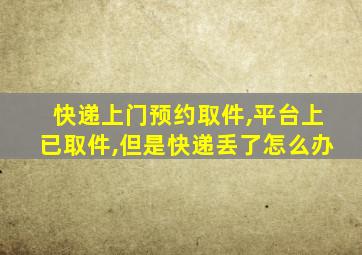 快递上门预约取件,平台上已取件,但是快递丢了怎么办